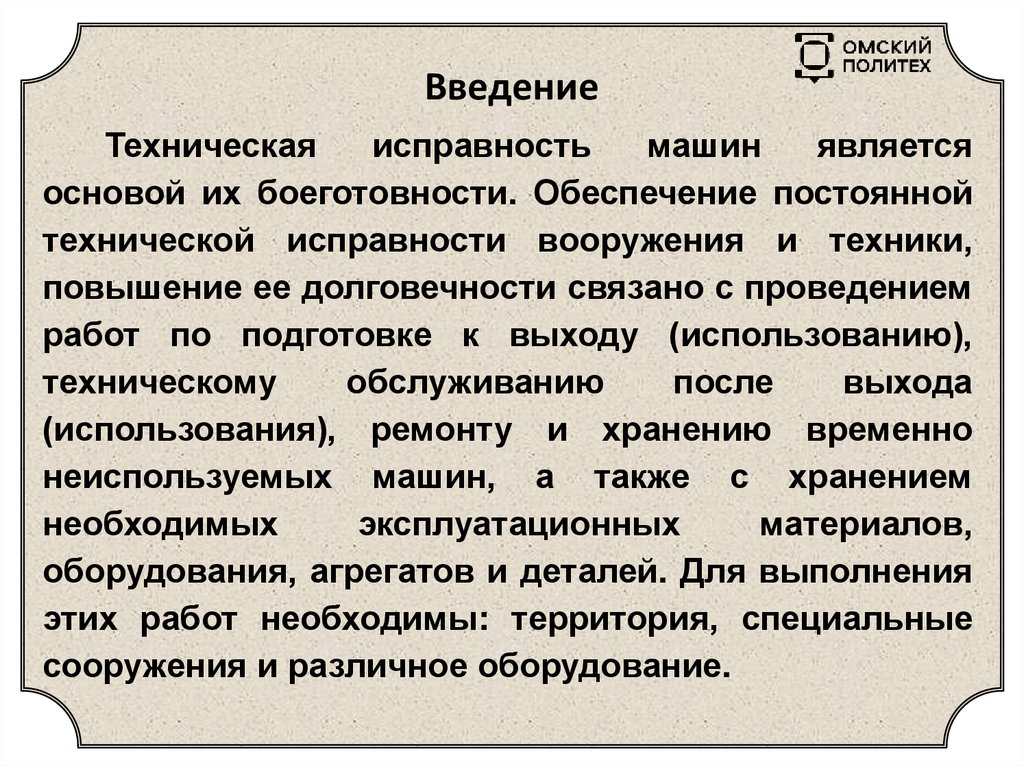 ОМСКИЙ ПОЛИТЕХ

Введение

Техническая исправность машин является основой их боеготовности. Обеспечение постоянной технической исправности вооружения и техники, повышение ее долговечности связано с проведением работ по подготовке к выходу (использованию), техническому обслуживанию после выхода (использования), ремонту и хранению временно неиспользуемых машин, а также с хранением необходимых эксплуатационных материалов, оборудования, агрегатов и деталей. Для выполнения этих работ необходимы: территория, специальные сооружения и различное оборудование.